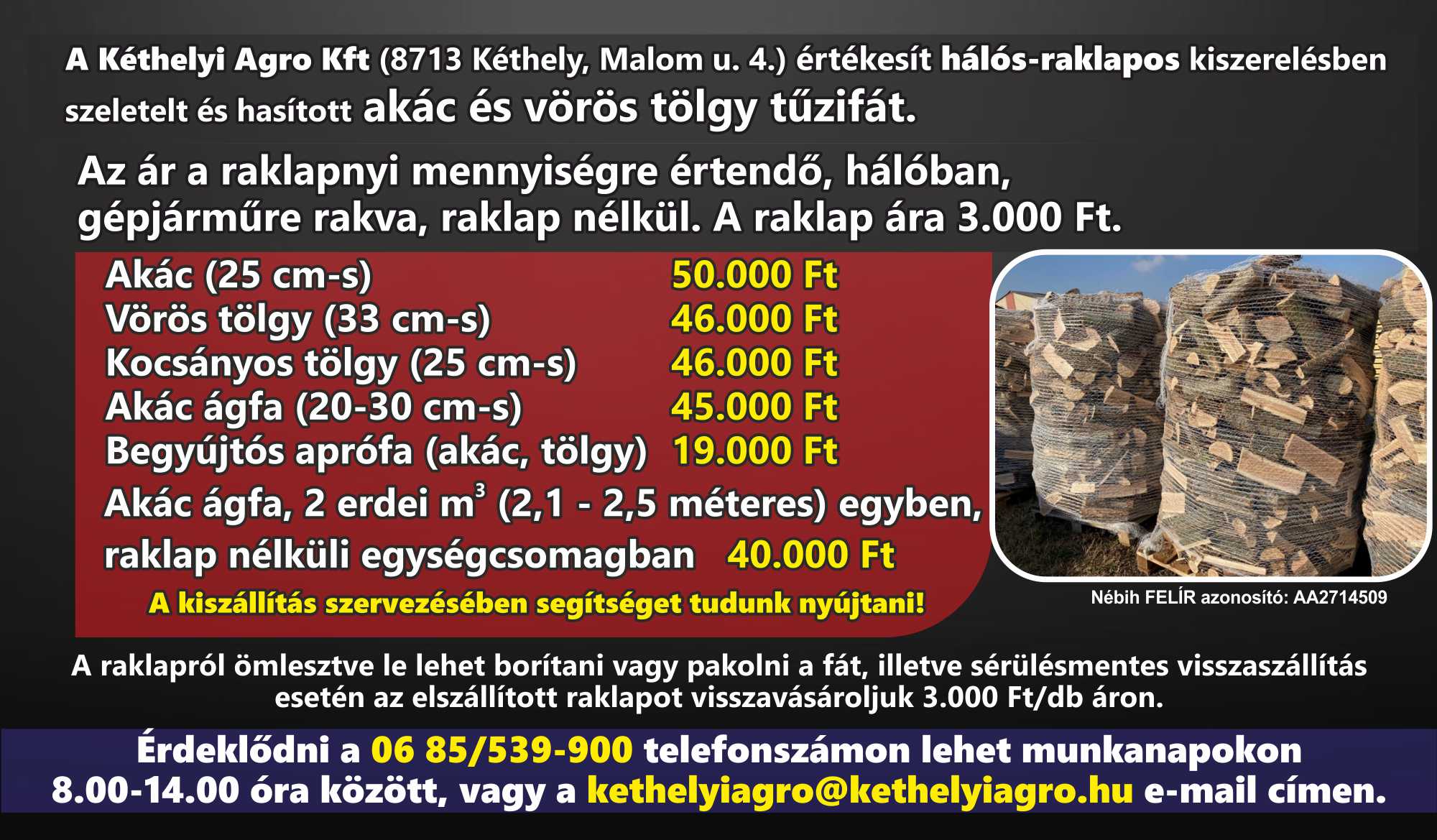 A Kéthelyi Agro Kft (8713 Kéthely, Malom u. 4.) értékesít hálós-raklapos kiszerelésben szeletelt és hasított akác és vörös tölgy tűzifát.

Az ár a raklapnyi mennyiségre értendő, hálóban, gépjárműre rakva, raklap nélkül. A raklap ára 3.000 Ft.

Akác (25 cm-s) 50.000 Ft
Vörös tölgy (33 cm-s) 46.000 Ft
Kocsányos tölgy (25 cm-s) 46.000 Ft
Akác ágfa (20-30 cm-s) 45.000 Ft
Begyújtós aprófa (akác, tölgy) 19.000 Ft
Akác ágfa, 2 erdei $m^3$ (2,1 - 2,5 méteres) egyben, raklap nélküli egységcsomagban 40.000 Ft

A kiszállítás szervezésében segítséget tudunk nyújtani!

Nébih FELÍR azonosító: AA2714509

A raklapról ömlesztve le lehet borítani vagy pakolni a fát, illetve sérülésmentes visszaszállítás esetén az elszállított raklapot visszavásároljuk 3.000 Ft/db áron.

Érdeklődni a 06 85/539-900 telefonszámon lehet munkanapokon 8.00-14.00 óra között, vagy a kethelyiagro@kethelyiagro.hu e-mail címen.